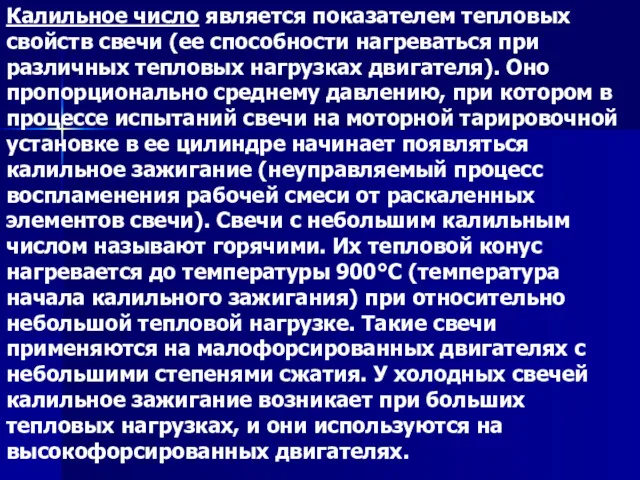 Калильное число является показателем тепловых свойств свечи (ее способности нагреваться при различных тепловых нагрузках двигателя). Оно пропорционально среднему давлению, при котором в процессе испытаний свечи на моторной тарировочной установке в ее цилиндре начинает появляться калильное зажигание (неуправляемый процесс воспламенения рабочей смеси от раскаленных элементов свечи). Свечи с небольшим калильным числом называют горячими. Их тепловой конус нагревается до температуры 900°С (температура начала калильного зажигания) при относительно небольшой тепловой нагрузке. Такие свечи применяются на малофорсированных двигателях с небольшими степенями сжатия. У холодных свечей калильное зажигание возникает при больших тепловых нагрузках, и они используются на высокофорсированных двигателях.